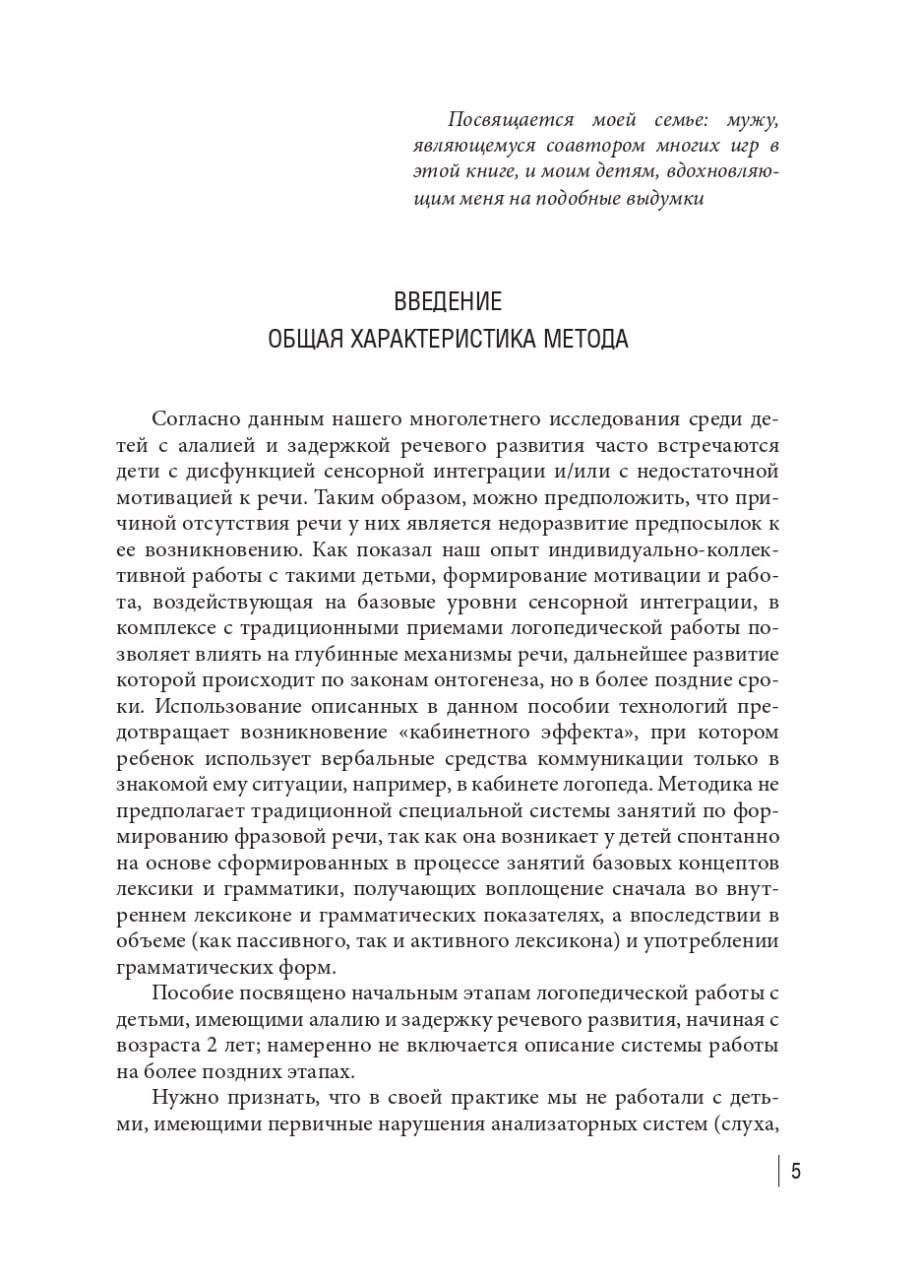 Посвящается моей семье: мужу, являющемуся соавтором многих игр в этой книге, и моим детям, вдохновляющим меня на подобные выдумки

ВВЕДЕНИЕ
ОБЩАЯ ХАРАКТЕРИСТИКА МЕТОДА

Согласно данным нашего многолетнего исследования среди детей с алалией и задержкой речевого развития часто встречаются дети с дисфункцией сенсорной интеграции и/или с недостаточной мотивацией к речи. Таким образом, можно предположить, что причиной отсутствия речи у них является недоразвитие предпосылок к ее возникновению. Как показал наш опыт индивидуально-коллективной работы с такими детьми, формирование мотивации и работа, воздействующая на базовые уровни сенсорной интеграции, в комплексе с традиционными приемами логопедической работы позволяет влиять на глубинные механизмы речи, дальнейшее развитие которой происходит по законам онтогенеза, но в более поздние сроки. Использование описанных в данном пособии технологий предотвращает возникновение «кабинетного эффекта», при котором ребенок использует вербальные средства коммуникации только в знакомой ему ситуации, например, в кабинете логопеда. Методика не предполагает традиционной специальной системы занятий по формированию фразовой речи, так как она возникает у детей спонтанно на основе сформированных в процессе занятий базовых концептов лексики и грамматики, получающих воплощение сначала во внутреннем лексиконе и грамматических показателях, а впоследствии в объеме (как пассивного, так и активного лексикона) и употреблении грамматических форм.

Пособие посвящено начальным этапам логопедической работы с детьми, имеющими алалию и задержку речевого развития, начиная с возраста 2 лет; намеренно не включается описание системы работы на более поздних этапах.

Нужно признать, что в своей практике мы не работали с детьми, имеющими первичные нарушения анализаторных систем (слуха,

5